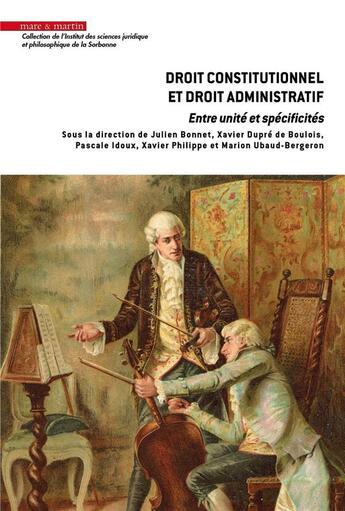 mare & martin
Collection de l'Institut des sciences juridique et philosophique de la Sorbonne

DROIT CONSTITUTIONNEL ET DROIT ADMINISTRATIF
Entre unité et spécificités
Sous la direction de Julien Bonnet, Xavier Dupré de Boulois, Pascale Idoux, Xavier Philippe et Marion Ubaud-Bergeron